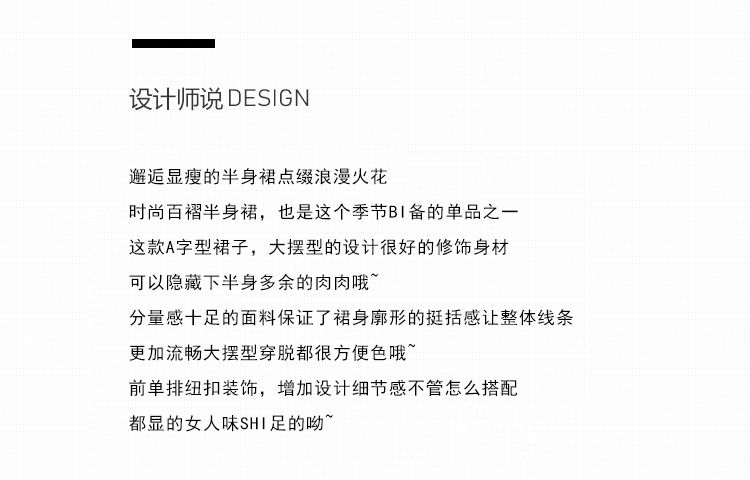 设计师说 DESIGN

邂逅显瘦的半身裙点缀浪漫火花
时尚百褶半身裙，也是这个季节BI备的单品之一
这款A字型裙子，大摆型的设计很好的修饰身材
可以隐藏下半身多余的肉肉哦~
分量感十足的面料保证了裙身廓形的挺括感让整体线条
更加流畅大摆型穿脱都很方便色哦~
前单排纽扣装饰，增加设计细节感不管怎么搭配
都显的女人味SHI足的呦~